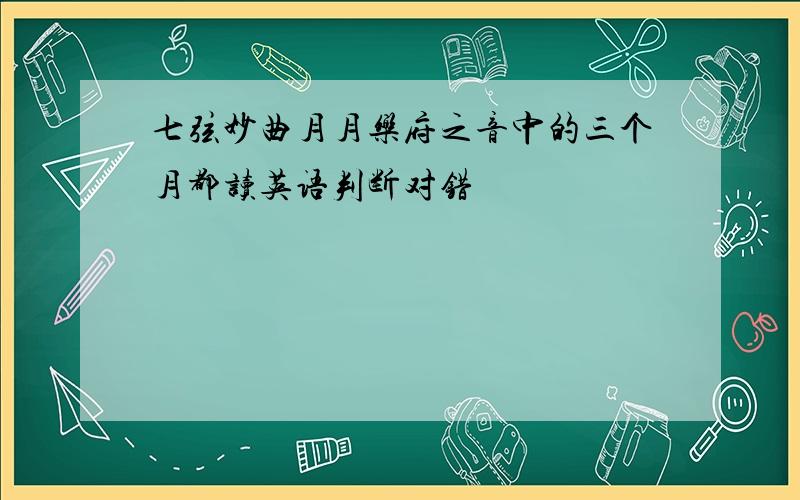 七弦妙曲月月樂府之音中的三个月都讀英语判断对错